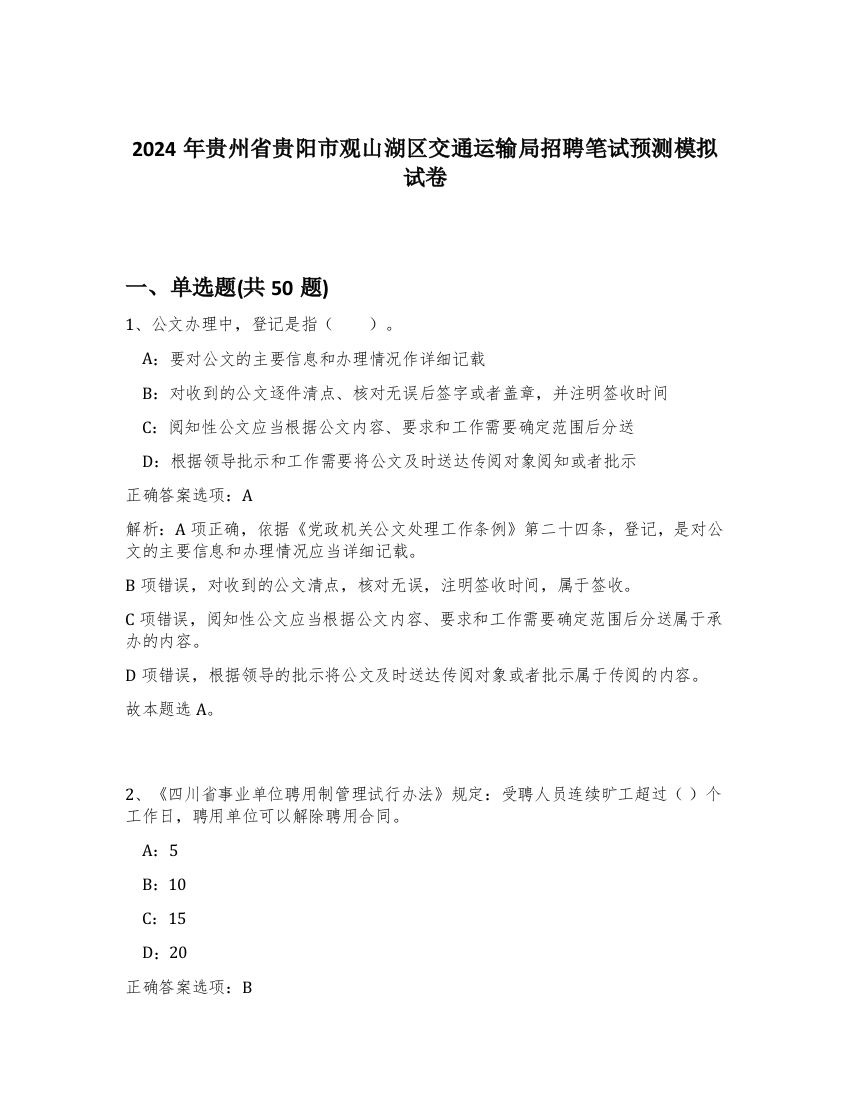 2024 年贵州省贵阳市观山湖区交通运输局招聘笔试预测模拟试卷

一、单选题(共 50 题)

1、公文办理中，登记是指（　　）。

A：要对公文的主要信息和办理情况作详细记载

B：对收到的公文逐件清点、核对无误后签字或者盖章，并注明签收时间

C：阅知性公文应当根据公文内容、要求和工作需要确定范围后分送

D：根据领导批示和工作需要将公文及时送达传阅对象阅知或者批示

正确答案选项：A

解析：A 项正确，依据《党政机关公文处理工作条例》第二十四条，登记，是对公文的主要信息和办理情况应当详细记载。

B 项错误，对收到的公文清点，核对无误，注明签收时间，属于签收。

C 项错误，阅知性公文应当根据公文内容、要求和工作需要确定范围后分送属于承办的内容。

D 项错误，根据领导的批示将公文及时送达传阅对象或者批示属于传阅的内容。

故本题选 A。

2、《四川省事业单位聘用制管理试行办法》规定：受聘人员连续旷工超过（ ）个工作日，聘用单位可以解除聘用合同。

A：5

B：10

C：15

D：20

正确答案选项：B